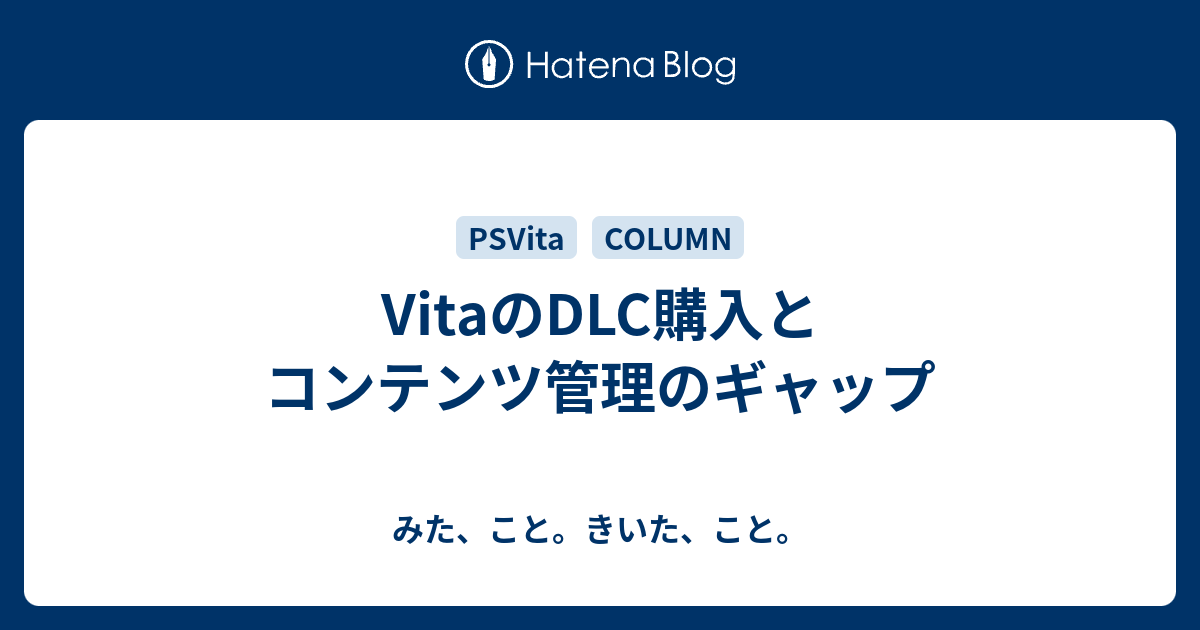 Hatena Blog

PSVita COLUMN

VitaのDLC購入とコンテンツ管理のギャップ

みた、こと。きいた、こと。